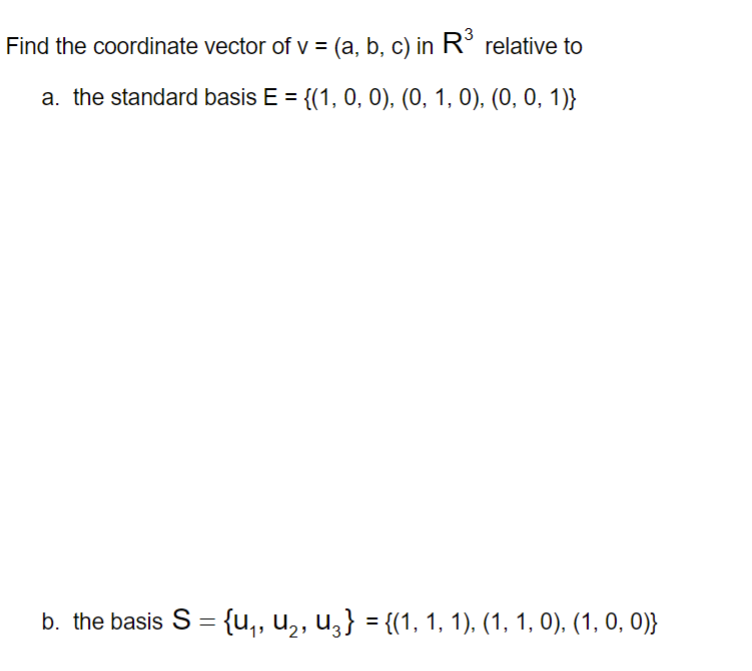 Find the coordinate vector of v = (a, b, c) in $R^3$ relative to

a. the standard basis E = {(1, 0, 0), (0, 1, 0), (0, 0, 1)}

b. the basis $S = \{u_1, u_2, u_3\}$ = {(1, 1, 1), (1, 1, 0), (1, 0, 0)}